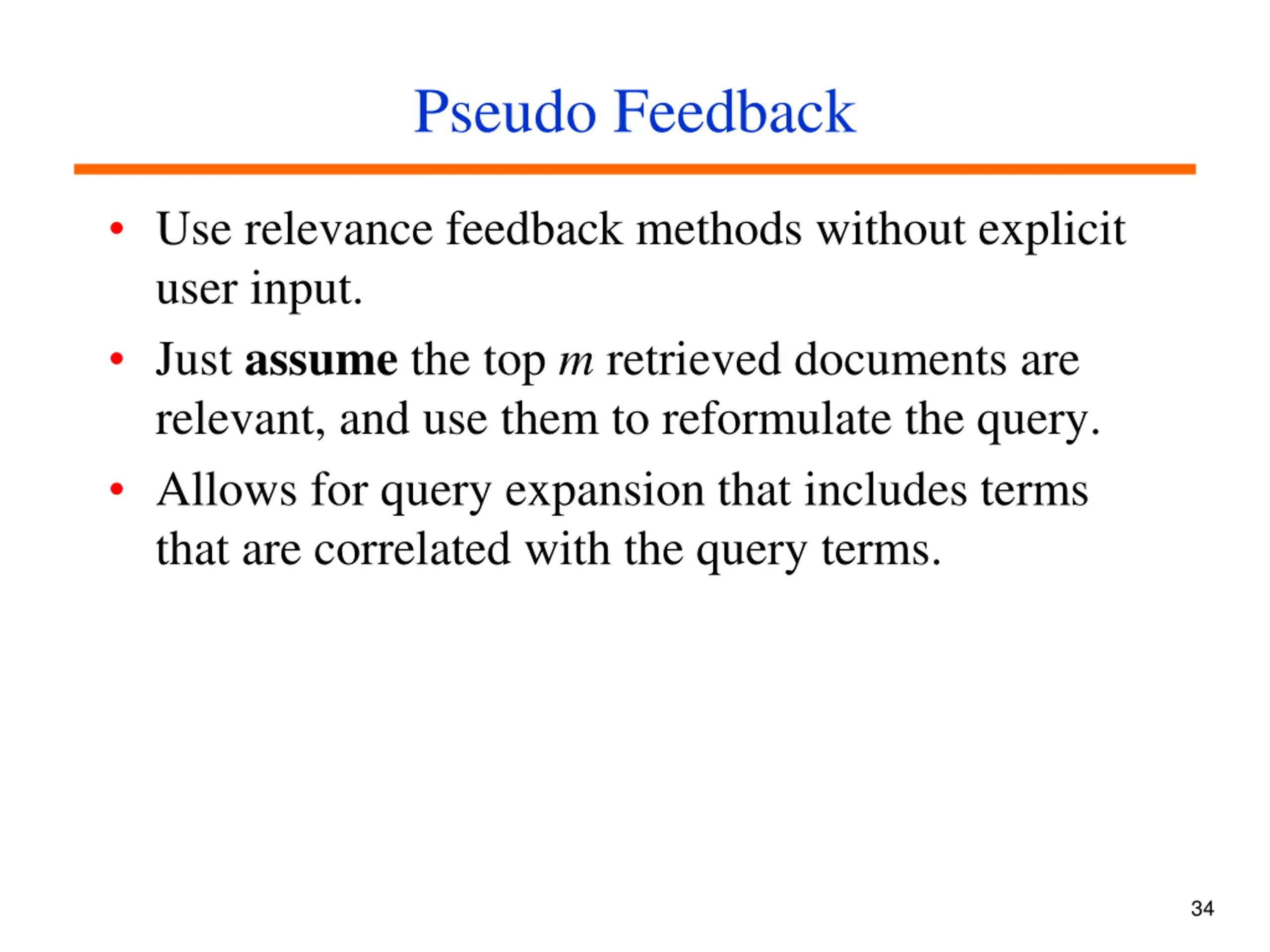 Pseudo Feedback

• Use relevance feedback methods without explicit user input.

• Just assume the top $m$ retrieved documents are relevant, and use them to reformulate the query.

• Allows for query expansion that includes terms that are correlated with the query terms.

34